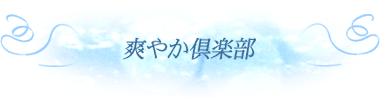 爽やか倶楽部